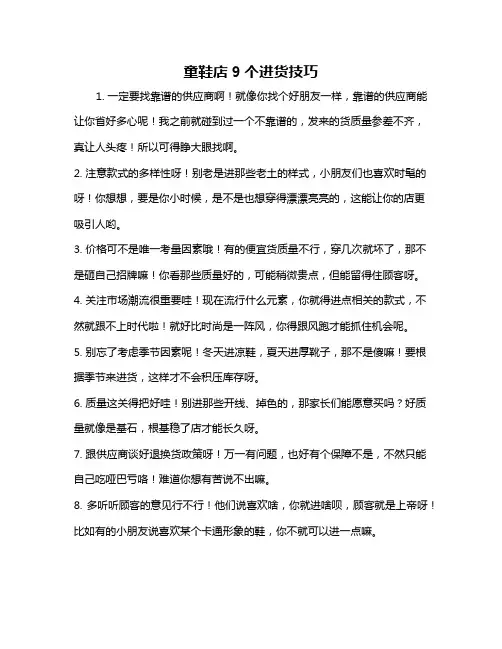 童鞋店 9 个进货技巧

1. 一定要找靠谱的供应商啊！就像你找个好朋友一样，靠谱的供应商能让你省好多心呢！我之前就碰到过一个不靠谱的，发来的货质量参差不齐，真让人头疼！所以可得睁大眼找啊。

2. 注意款式的多样性呀！别老是进那些老土的样式，小朋友们也喜欢时髦的呀！你想想，要是你小时候，是不是也想穿得漂漂亮亮的，这能让你的店更吸引人哟。

3. 价格可不是唯一考量因素哦！有的便宜货质量不行，穿几次就坏了，那不是砸自己招牌嘛！你看那些质量好的，可能稍微贵点，但能留得住顾客呀。

4. 关注市场潮流很重要哇！现在流行什么元素，你就得进点相关的款式，不然就跟不上时代啦！就好比时尚是一阵风，你得跟风跑才能抓住机会呢。

5. 别忘了考虑季节因素呢！冬天进凉鞋，夏天进厚靴子，那不是傻嘛！要根据季节来进货，这样才不会积压库存呀。

6. 质量这关得把好哇！别进那些开线、掉色的，那家长们能愿意买吗？好质量就像是基石，根基稳了店才能长久呀。

7. 跟供应商谈好退换货政策呀！万一有问题，也好有个保障不是，不然只能自己吃哑巴亏咯！难道你想有苦说不出嘛。

8. 多听听顾客的意见行不行！他们说喜欢啥，你就进啥呗，顾客就是上帝呀！比如有的小朋友说喜欢某个卡通形象的鞋，你不就可以进一点嘛。